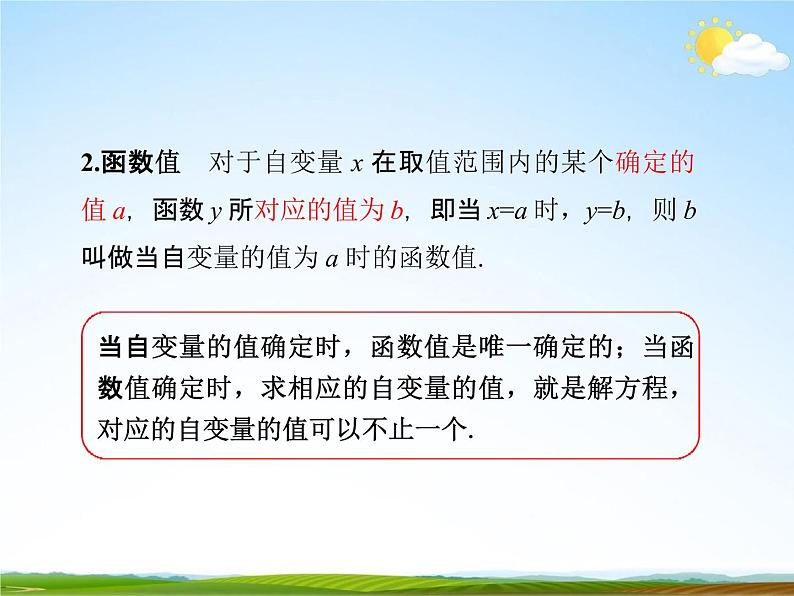 2.函数值　对于自变量 $x$ 在取值范围内的某个确定的值 $a$，函数 $y$ 所对应的值为 $b$，即当 $x=a$ 时，$y=b$，则 $b$ 叫做当自变量的值为 $a$ 时的函数值.

当自变量的值确定时，函数值是唯一确定的；当函数值确定时，求相应的自变量的值，就是解方程，对应的自变量的值可以不止一个.